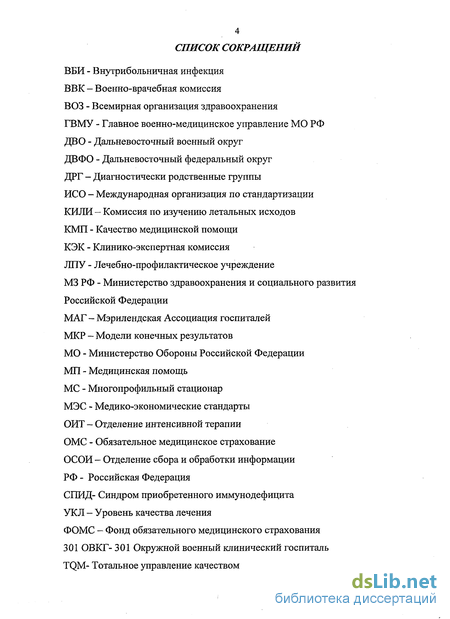 4

СПИСОК СОКРАЩЕНИЙ

ВБИ - Внутрибольничная инфекция

ВВК – Военно-врачебная комиссия

ВОЗ - Всемирная организация здравоохранения

ГВМУ - Главное военно-медицинское управление МО РФ

ДВО - Дальневосточный военный округ

ДВФО - Дальневосточный федеральный округ

ДРГ – Диагностически родственные группы

ИСО – Международная организация по стандартизации

КИЛИ – Комиссия по изучению летальных исходов

КМП - Качество медицинской помощи

КЭК - Клинико-экспертная комиссия

ЛПУ - Лечебно-профилактическое учреждение

МЗ РФ - Министерство здравоохранения и социального развития Российской Федерации

МАГ – Мэрилендская Ассоциация госпиталей

МКР – Модели конечных результатов

МО - Министерство Обороны Российской Федерации

МП - Медицинская помощь

МС - Многопрофильный стационар

МЭС - Медико-экономические стандарты

ОИТ – Отделение интенсивной терапии

ОМС - Обязательное медицинское страхование

ОСОИ – Отделение сбора и обработки информации

РФ - Российская Федерация

СПИД- Синдром приобретенного иммунодефицита

УКЛ – Уровень качества лечения

ФОМС – Фонд обязательного медицинского страхования

301 ОВКГ- 301 Окружной военный клинический госпиталь

TQM- Тотальное управление качеством

dsLib.net
библиотека диссертаций